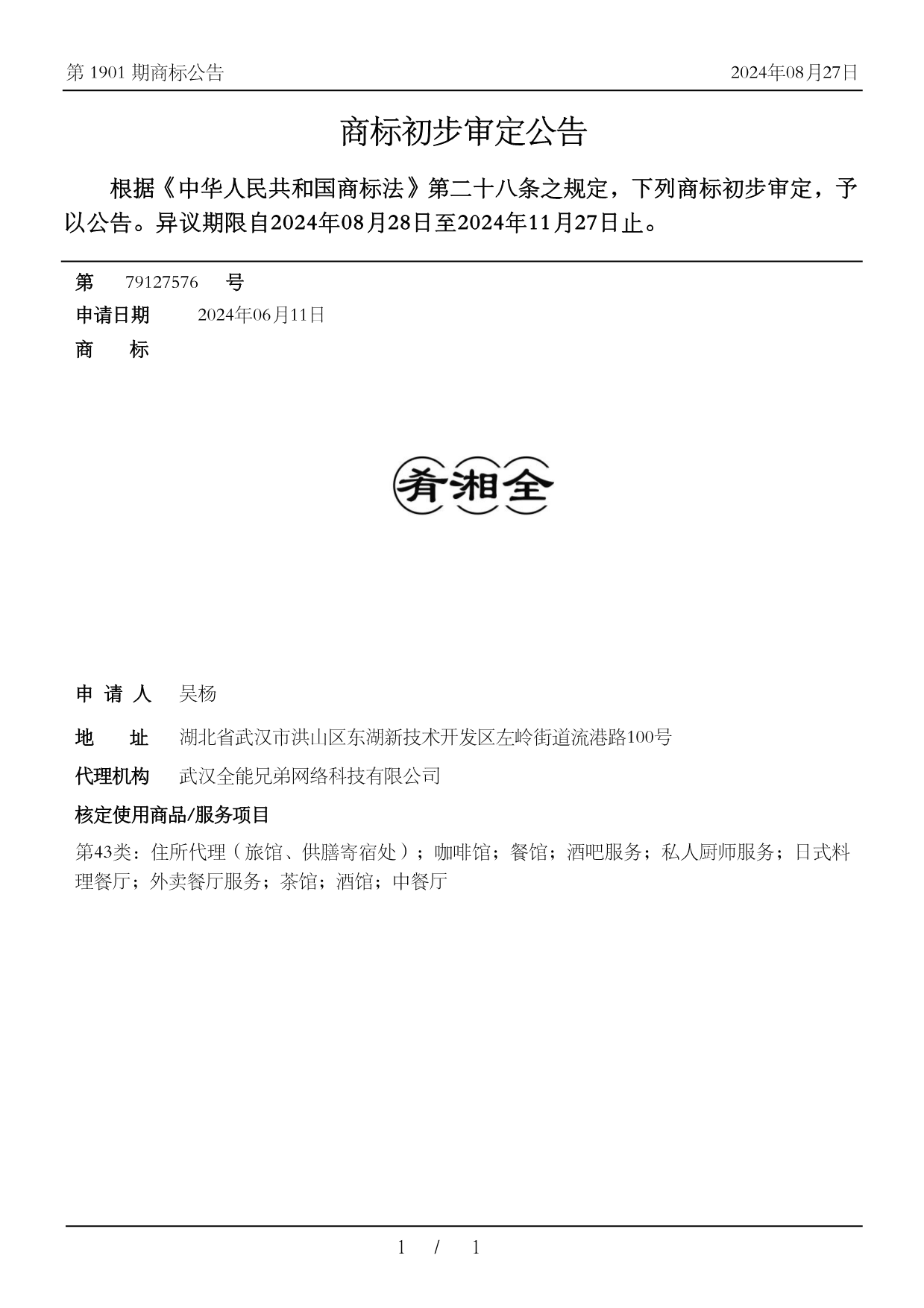 第 1901 期商标公告

2024年08月27日

商标初步审定公告

根据《中华人民共和国商标法》第二十八条之规定，下列商标初步审定，予以公告。异议期限自2024年08月28日至2024年11月27日止。

第 79127576 号

申请日期 2024年06月11日

商 标

肴湘全

申 请 人 吴杨

地 址 湖北省武汉市洪山区东湖新技术开发区左岭街道流港路100号

代理机构 武汉全能兄弟网络科技有限公司

核定使用商品/服务项目

第43类：住所代理（旅馆、供膳寄宿处）；咖啡馆；餐馆；酒吧服务；私人厨师服务；日式料理餐厅；外卖餐厅服务；茶馆；酒馆；中餐厅

1 / 1